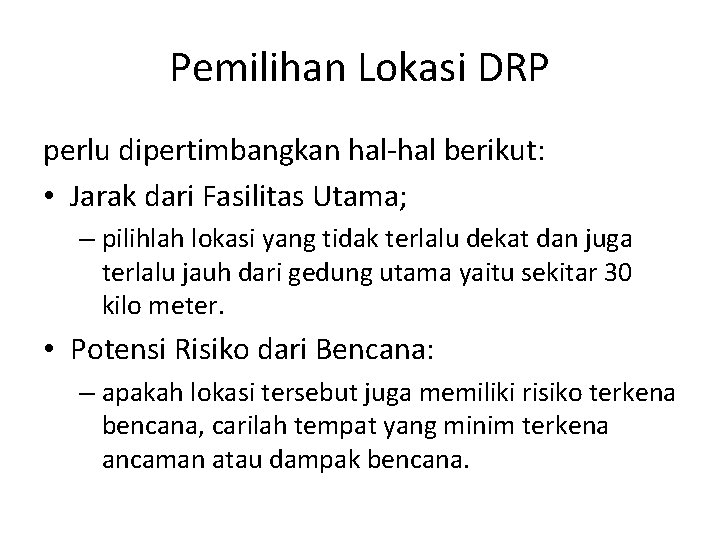 Pemilihan Lokasi DRP

perlu dipertimbangkan hal-hal berikut:

• Jarak dari Fasilitas Utama;
– pilihlah lokasi yang tidak terlalu dekat dan juga terlalu jauh dari gedung utama yaitu sekitar 30 kilo meter.

• Potensi Risiko dari Bencana:
– apakah lokasi tersebut juga memiliki risiko terkena bencana, carilah tempat yang minim terkena ancaman atau dampak bencana.